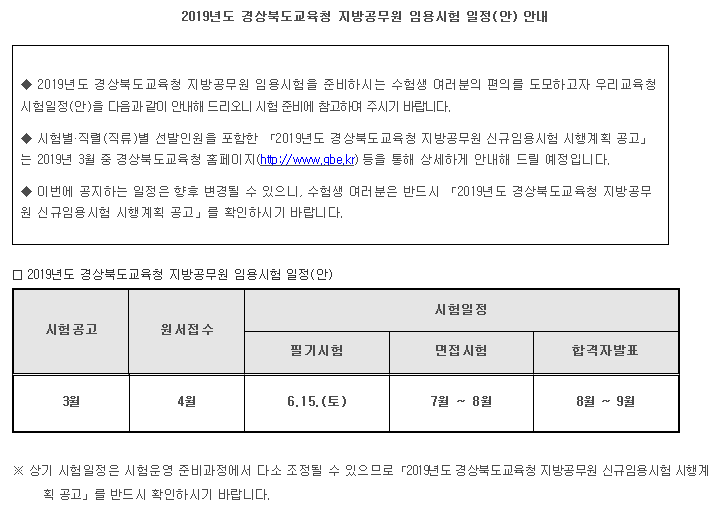 2019년도 경상북도교육청 지방공무원 임용시험 일정(안) 안내

◆ 2019년도 경상북도교육청 지방공무원 임용시험을 준비하시는 수험생 여러분의 편의를 도모하고자 우리교육청 시험일정(안)을 다음과 같이 안내해 드리오니 시험 준비에 참고하여 주시기 바랍니다.

◆ 시험별·직렬(직류)별 선발인원을 포함한 「2019년도 경상북도교육청 지방공무원 신규임용시험 시행계획 공고」는 2019년 3월 중 경상북도교육청 홈페이지(http://www.gbe.kr) 등을 통해 상세하게 안내해 드릴 예정입니다.

◆ 이번에 공지하는 일정은 향후 변경될 수 있으니, 수험생 여러분은 반드시 「2019년도 경상북도교육청 지방공무원 신규임용시험 시행계획 공고」를 확인하시기 바랍니다.

□ 2019년도 경상북도교육청 지방공무원 임용시험 일정(안)

| 시험공고 | 원서접수 | 시험일정 | | |
|---|---|---|---|---|
| | | 필기시험 | 면접시험 | 합격자발표 |
| 3월 | 4월 | 6.15.(토) | 7월 ~ 8월 | 8월 ~ 9월 |

※ 상기 시험일정은 시험운영 준비과정에서 다소 조정될 수 있으므로 「2019년도 경상북도교육청 지방공무원 신규임용시험 시행계획 공고」를 반드시 확인하시기 바랍니다.